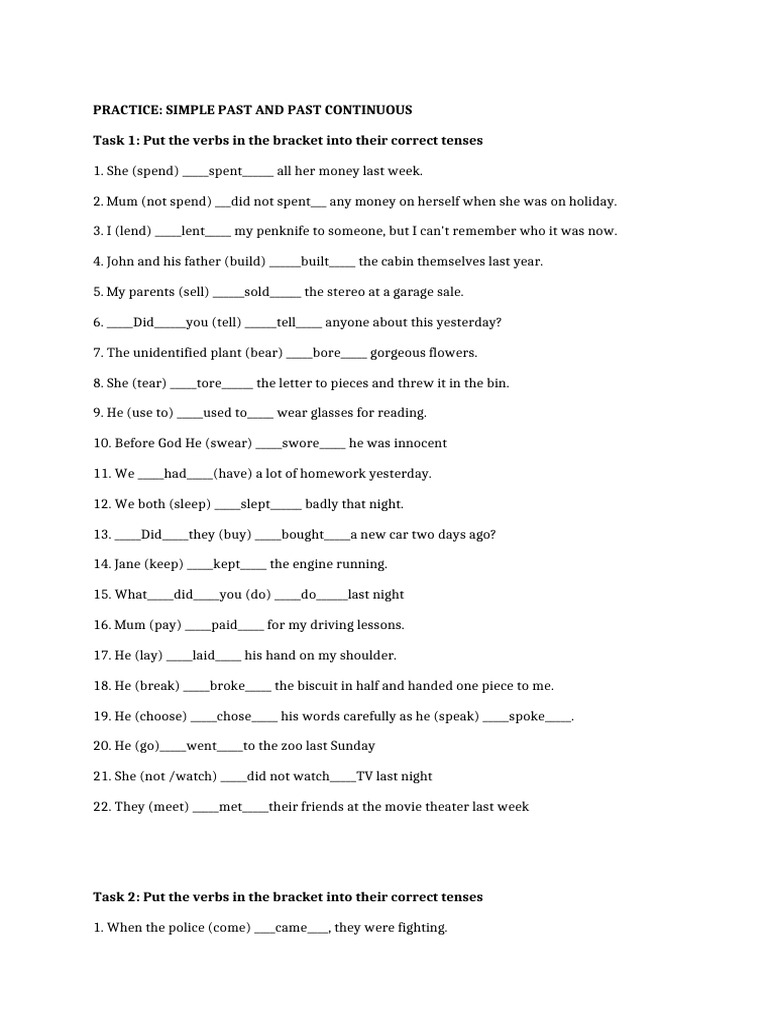 PRACTICE: SIMPLE PAST AND PAST CONTINUOUS

Task 1: Put the verbs in the bracket into their correct tenses

1. She (spend) ____spent_____ all her money last week.

2. Mum (not spend) __did not spent__ any money on herself when she was on holiday.

3. I (lend) ____lent____ my penknife to someone, but I can't remember who it was now.

4. John and his father (build) _____built____ the cabin themselves last year.

5. My parents (sell) _____sold_____ the stereo at a garage sale.

6. ____Did_____you (tell) _____tell____ anyone about this yesterday?

7. The unidentified plant (bear) ____bore____ gorgeous flowers.

8. She (tear) ____tore_____ the letter to pieces and threw it in the bin.

9. He (use to) ____used to____ wear glasses for reading.

10. Before God He (swear) ____swore____ he was innocent

11. We ____had____(have) a lot of homework yesterday.

12. We both (sleep) ____slept_____ badly that night.

13. ____Did____they (buy) ____bought____a new car two days ago?

14. Jane (keep) ____kept____ the engine running.

15. What____did____you (do) ____do_____last night

16. Mum (pay) ____paid____ for my driving lessons.

17. He (lay) ____laid____ his hand on my shoulder.

18. He (break) ____broke____ the biscuit in half and handed one piece to me.

19. He (choose) ____chose____ his words carefully as he (speak) ____spoke____.

20. He (go)____went____to the zoo last Sunday

21. She (not /watch) ____did not watch____TV last night

22. They (meet) ____met____their friends at the movie theater last week

Task 2: Put the verbs in the bracket into their correct tenses

1. When the police (come) ___came___, they were fighting.